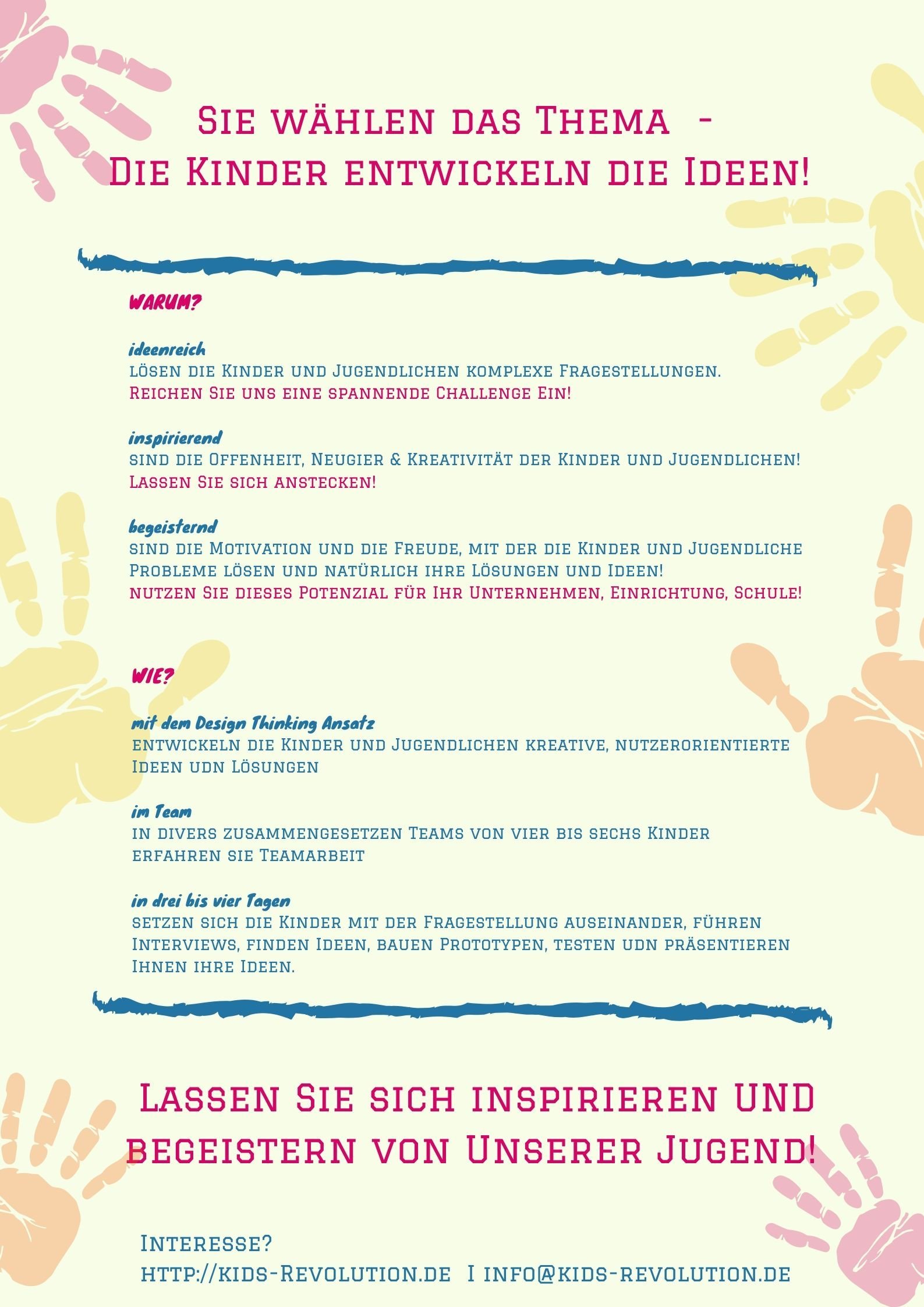 Sie wählen das Thema -
Die Kinder entwickeln die Ideen!

WARUM?

ideenreich
lösen die Kinder und Jugendlichen komplexe Fragestellungen.
Reichen Sie uns eine spannende Challenge Ein!

inspirierend
sind die Offenheit, Neugier & Kreativität der Kinder und Jugendlichen!
Lassen Sie sich anstecken!

begeisternd
sind die Motivation und die Freude, mit der die Kinder und Jugendliche Probleme lösen und natürlich ihre Lösungen und Ideen!
nutzen Sie dieses Potenzial für Ihr Unternehmen, Einrichtung, Schule!

WIE?

mit dem Design Thinking Ansatz
entwickeln die Kinder und Jugendlichen kreative, nutzerorientierte Ideen udn Lösungen

im Team
in divers zusammengesetzen Teams von vier bis sechs Kinder erfahren sie Teamarbeit

in drei bis vier Tagen
setzen sich die Kinder mit der Fragestellung auseinander, führen Interviews, finden Ideen, bauen Prototypen, testen udn präsentieren Ihnen ihre Ideen.

Lassen Sie sich inspirieren UND begeistern von Unserer Jugend!

Interesse?
http://kids-Revolution.de I info@kids-revolution.de